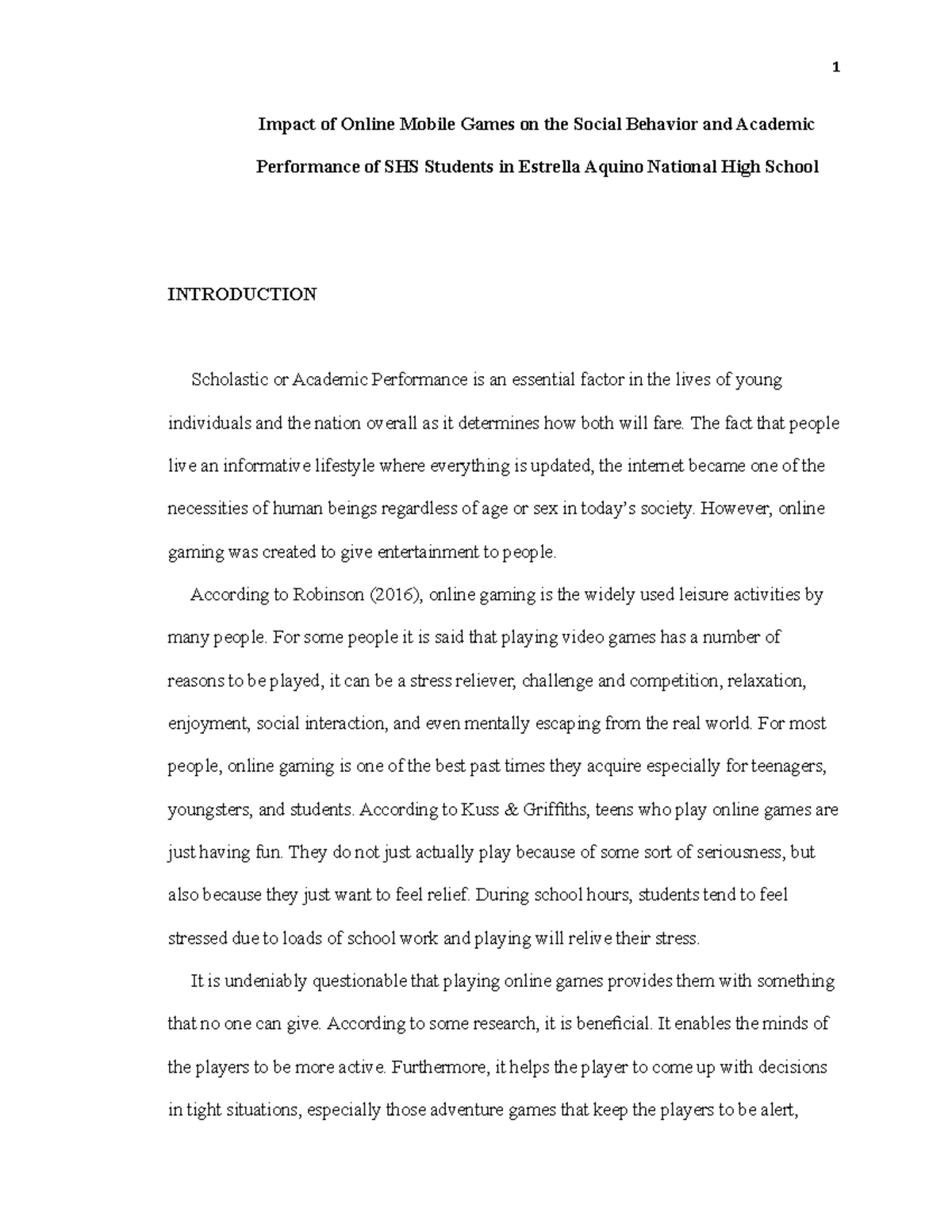 1

Impact of Online Mobile Games on the Social Behavior and Academic Performance of SHS Students in Estrella Aquino National High School

INTRODUCTION

Scholastic or Academic Performance is an essential factor in the lives of young individuals and the nation overall as it determines how both will fare. The fact that people live an informative lifestyle where everything is updated, the internet became one of the necessities of human beings regardless of age or sex in today's society. However, online gaming was created to give entertainment to people.

According to Robinson (2016), online gaming is the widely used leisure activities by many people. For some people it is said that playing video games has a number of reasons to be played, it can be a stress reliever, challenge and competition, relaxation, enjoyment, social interaction, and even mentally escaping from the real world. For most people, online gaming is one of the best past times they acquire especially for teenagers, youngsters, and students. According to Kuss & Griffiths, teens who play online games are just having fun. They do not just actually play because of some sort of seriousness, but also because they just want to feel relief. During school hours, students tend to feel stressed due to loads of school work and playing will relive their stress.

It is undeniably questionable that playing online games provides them with something that no one can give. According to some research, it is beneficial. It enables the minds of the players to be more active. Furthermore, it helps the player to come up with decisions in tight situations, especially those adventure games that keep the players to be alert,